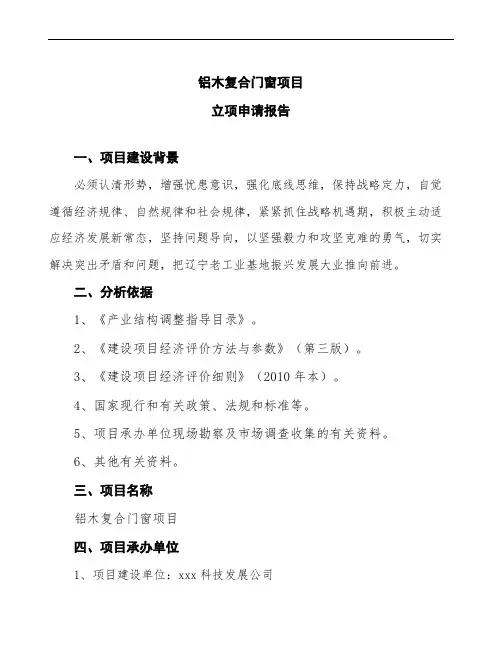 铝木复合门窗项目

立项申请报告

一、项目建设背景

必须认清形势，增强忧患意识，强化底线思维，保持战略定力，自觉遵循经济规律、自然规律和社会规律，紧紧抓住战略机遇期，积极主动适应经济发展新常态，坚持问题导向，以坚强毅力和攻坚克难的勇气，切实解决突出矛盾和问题，把辽宁老工业基地振兴发展大业推向前进。

二、分析依据

1、《产业结构调整指导目录》。

2、《建设项目经济评价方法与参数》（第三版）。

3、《建设项目经济评价细则》（2010 年本）。

4、国家现行和有关政策、法规和标准等。

5、项目承办单位现场勘察及市场调查收集的有关资料。

6、其他有关资料。

三、项目名称

铝木复合门窗项目

四、项目承办单位

1、项目建设单位：xxx 科技发展公司